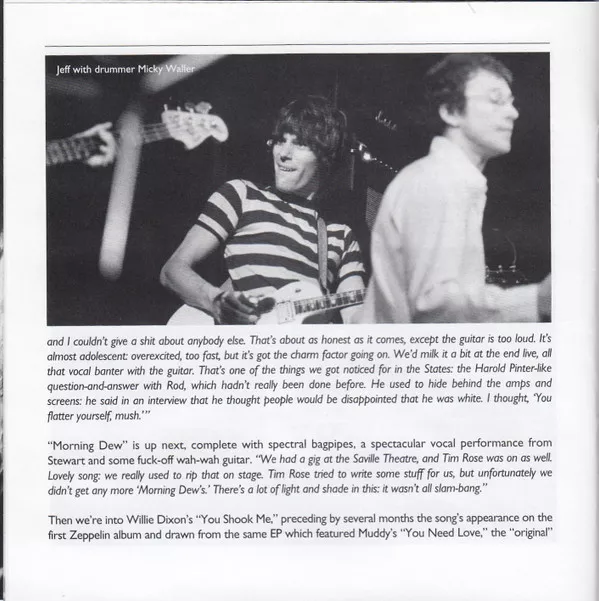 Jeff with drummer Micky Waller

and I couldn't give a shit about anybody else. That's about as honest as it comes, except the guitar is too loud. It's almost adolescent: overexcited, too fast, but it's got the charm factor going on. We'd milk it a bit at the end live, all that vocal banter with the guitar. That's one of the things we got noticed for in the States: the Harold Pinter-like question-and-answer with Rod, which hadn't really been done before. He used to hide behind the amps and screens: he said in an interview that he thought people would be disappointed that he was white. I thought, 'You flatter yourself, mush.'"

"Morning Dew" is up next, complete with spectral bagpipes, a spectacular vocal performance from Stewart and some fuck-off wah-wah guitar. "We had a gig at the Saville Theatre, and Tim Rose was on as well. Lovely song: we really used to rip that on stage. Tim Rose tried to write some stuff for us, but unfortunately we didn't get any more 'Morning Dew's.' There's a lot of light and shade in this: it wasn't all slam-bang."

Then we're into Willie Dixon's "You Shook Me," preceding by several months the song's appearance on the first Zeppelin album and drawn from the same EP which featured Muddy's "You Need Love," the "original"